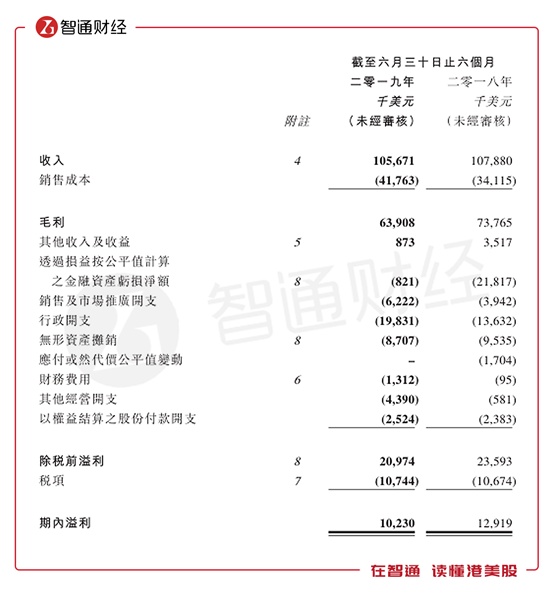 智通财经

截至六月三十日止六個月

| | 附註 | 二零一九年 千美元 （未經審核） | 二零一八年 千美元 （未經審核） |
|---|---|---|---|
| 收入 | 4 | 105,671 | 107,880 |
| 銷售成本 | | (41,763) | (34,115) |
| 毛利 | | 63,908 | 73,765 |
| 其他收入及收益 | 5 | 873 | 3,517 |
| 透過損益按公平值計算之金融資產虧損淨額 | 8 | (821) | (21,817) |
| 銷售及市場推廣開支 | | (6,222) | (3,942) |
| 行政開支 | | (19,831) | (13,632) |
| 無形資產攤銷 | 8 | (8,707) | (9,535) |
| 應付或然代價公平值變動 | | – | (1,704) |
| 財務費用 | 6 | (1,312) | (95) |
| 其他經營開支 | | (4,390) | (581) |
| 以權益結算之股份付款開支 | | (2,524) | (2,383) |
| 除税前溢利 | 8 | 20,974 | 23,593 |
| 税項 | 7 | (10,744) | (10,674) |
| 期內溢利 | | 10,230 | 12,919 |

智通财经

在智通 读懂港美股